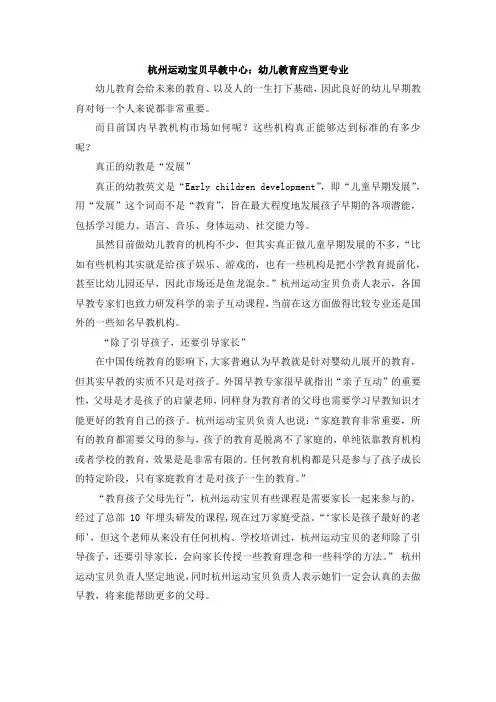 杭州运动宝贝早教中心：幼儿教育应当更专业

幼儿教育会给未来的教育、以及人的一生打下基础，因此良好的幼儿早期教育对每一个人来说都非常重要。

而目前国内早教机构市场如何呢？这些机构真正能够达到标准的有多少呢？

真正的幼教是“发展”

真正的幼教英文是“Early children development”，即“儿童早期发展”，用“发展”这个词而不是“教育”，旨在最大程度地发展孩子早期的各项潜能，包括学习能力、语言、音乐、身体运动、社交能力等。

虽然目前做幼儿教育的机构不少，但其实真正做儿童早期发展的不多，“比如有些机构其实就是给孩子娱乐、游戏的，也有一些机构是把小学教育提前化，甚至比幼儿园还早，因此市场还是鱼龙混杂。”杭州运动宝贝负责人表示，各国早教专家们也致力研发科学的亲子互动课程，当前在这方面做得比较专业还是国外的一些知名早教机构。

“除了引导孩子，还要引导家长”

在中国传统教育的影响下，大家普遍认为早教就是针对婴幼儿展开的教育，但其实早教的实质不只是对孩子。外国早教专家很早就指出“亲子互动”的重要性，父母是才是孩子的启蒙老师，同样身为教育者的父母也需要学习早教知识才能更好的教育自己的孩子。杭州运动宝贝负责人也说：“家庭教育非常重要，所有的教育都需要父母的参与，孩子的教育是脱离不了家庭的，单纯依靠教育机构或者学校的教育，效果是是非常有限的。任何教育机构都是只是参与了孩子成长的特定阶段，只有家庭教育才是对孩子一生的教育。”

“教育孩子父母先行”，杭州运动宝贝有些课程是需要家长一起来参与的，经过了总部 10 年埋头研发的课程，现在过万家庭受益。“‘家长是孩子最好的老师’，但这个老师从来没有任何机构、学校培训过，杭州运动宝贝的老师除了引导孩子，还要引导家长，会向家长传授一些教育理念和一些科学的方法。” 杭州运动宝贝负责人坚定地说，同时杭州运动宝贝负责人表示她们一定会认真的去做早教，将来能帮助更多的父母。